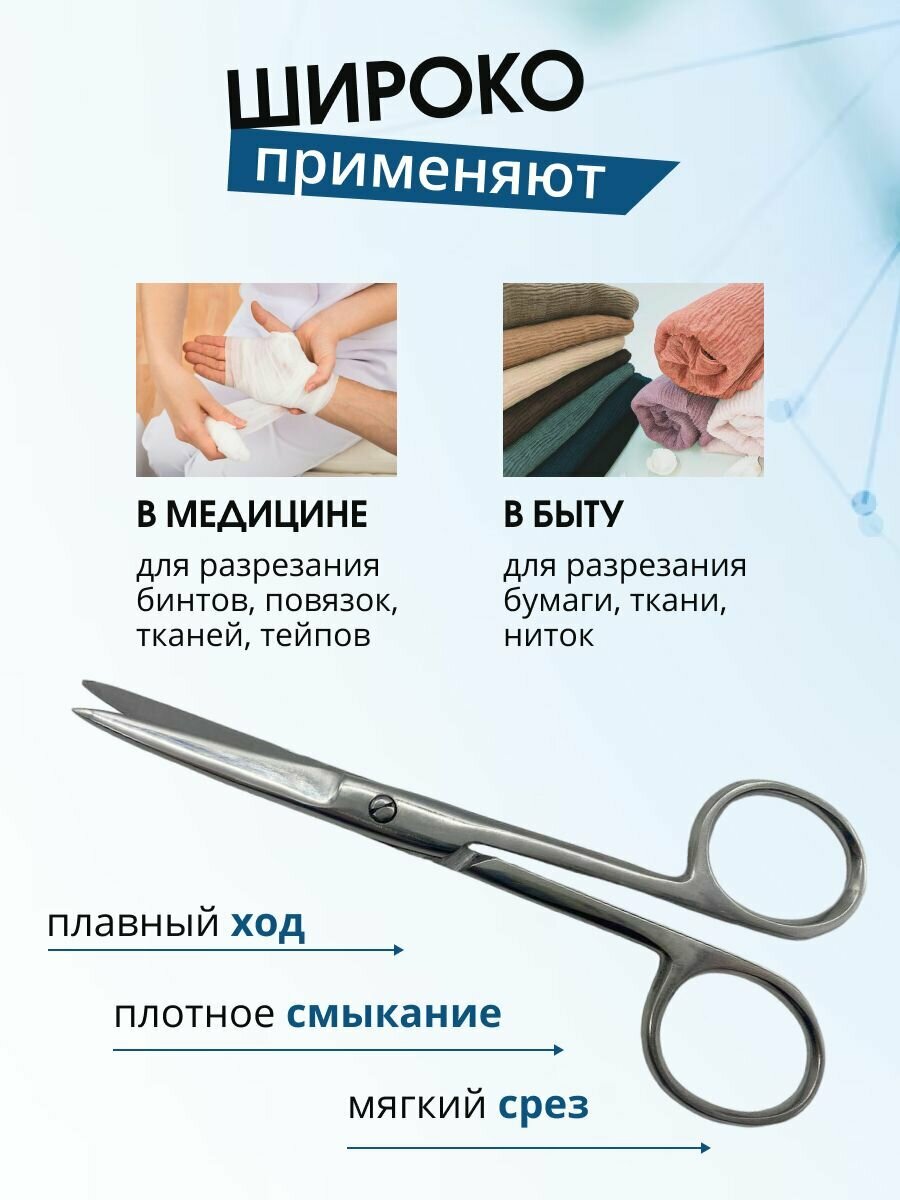 ШИРОКО
применяют

В МЕДИЦИНЕ

для разрезания бинтов, повязок, тканей, тейпов

В БЫТУ

для разрезания бумаги, ткани, ниток

плавный ход

плотное смыкание

мягкий срез